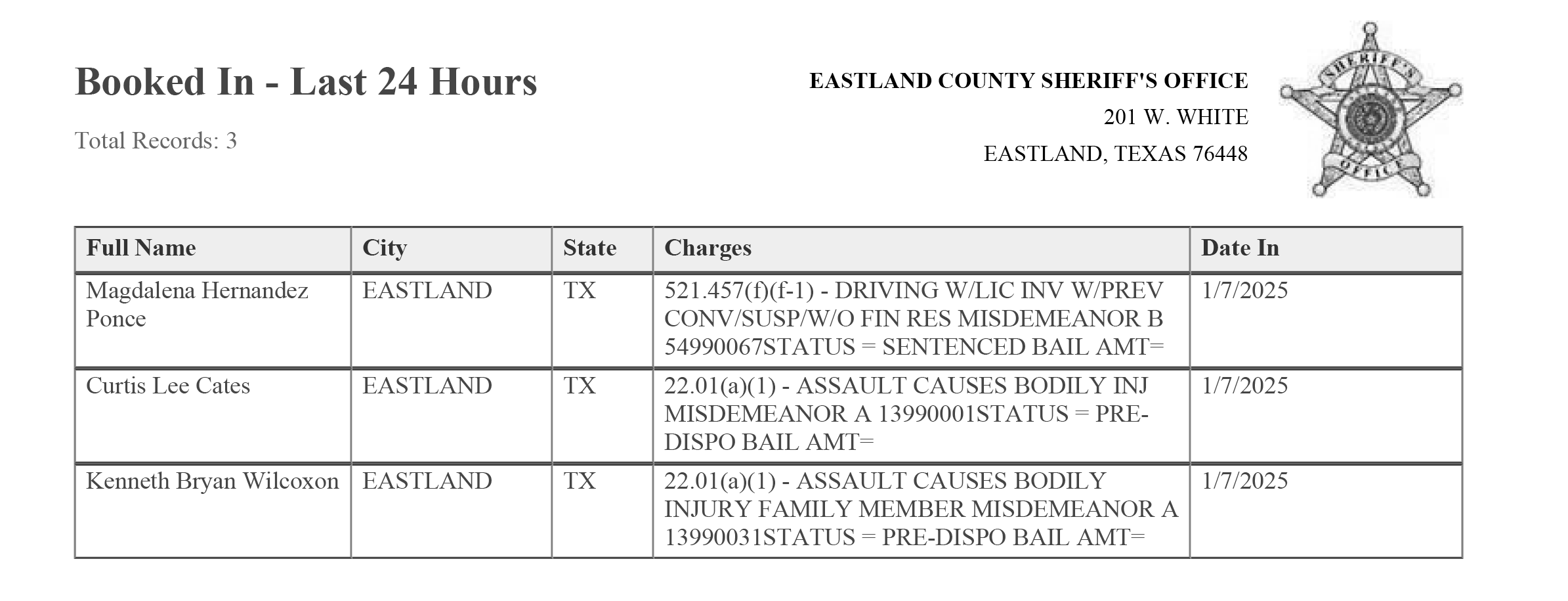 Booked In - Last 24 Hours

Total Records: 3

EASTLAND COUNTY SHERIFF'S OFFICE
201 W. WHITE
EASTLAND, TEXAS 76448

SHERIFF'S OFFICE

| Full Name | City | State | Charges | Date In |
|---|---|---|---|---|
| Magdalena Hernandez Ponce | EASTLAND | TX | 521.457(f)(f-1) - DRIVING W/LIC INV W/PREV CONV/SUSP/W/O FIN RES MISDEMEANOR B 54990067STATUS = SENTENCED BAIL AMT= | 1/7/2025 |
| Curtis Lee Cates | EASTLAND | TX | 22.01(a)(1) - ASSAULT CAUSES BODILY INJ MISDEMEANOR A 13990001STATUS = PRE-DISPO BAIL AMT= | 1/7/2025 |
| Kenneth Bryan Wilcoxon | EASTLAND | TX | 22.01(a)(1) - ASSAULT CAUSES BODILY INJURY FAMILY MEMBER MISDEMEANOR A 13990031STATUS = PRE-DISPO BAIL AMT= | 1/7/2025 |